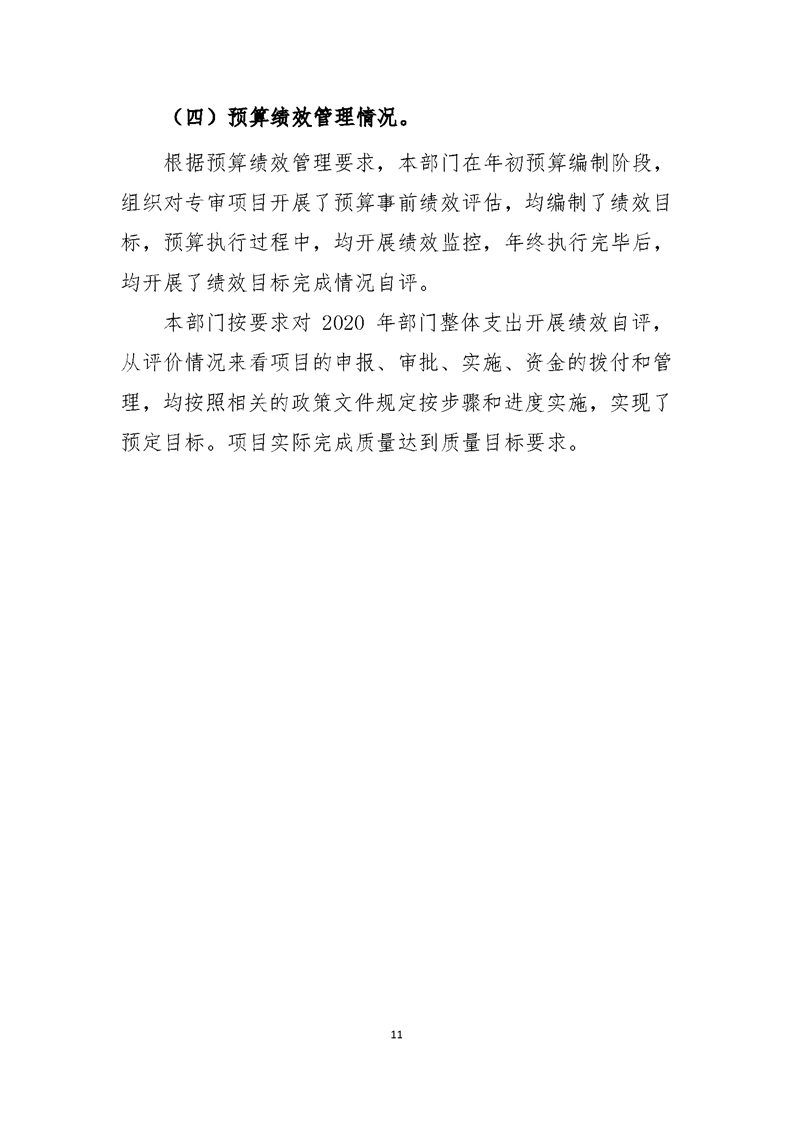 （四）预算绩效管理情况。

根据预算绩效管理要求，本部门在年初预算编制阶段，组织对专审项目开展了预算事前绩效评估，均编制了绩效目标，预算执行过程中，均开展绩效监控，年终执行完毕后，均开展了绩效目标完成情况自评。

本部门按要求对 2020 年部门整体支出开展绩效自评，从评价情况来看项目的申报、审批、实施、资金的拨付和管理，均按照相关的政策文件规定按步骤和进度实施，实现了预定目标。项目实际完成质量达到质量目标要求。

11